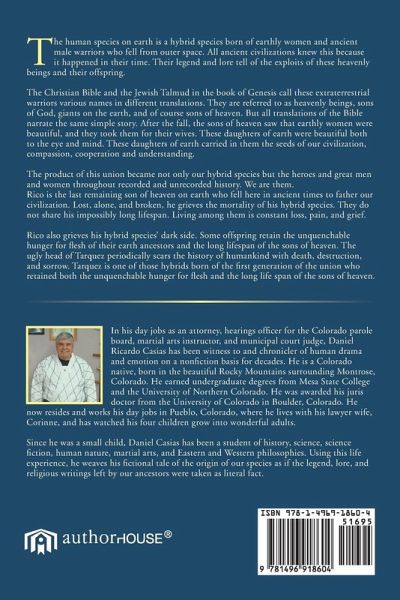 The human species on earth is a hybrid species born of earthly women and ancient male warriors who fell from outer space. All ancient civilizations knew this because it happened in their time. Their legend and lore tell of the exploits of these heavenly beings and their offspring.

The Christian Bible and the Jewish Talmud in the book of Genesis call these extraterrestrial warriors various names in different translations. They are referred to as heavenly beings, sons of God, giants on the earth, and of course sons of heaven. But all translations of the Bible narrate the same simple story. After the fall, the sons of heaven saw that earthly women were beautiful, and they took them for their wives. These daughters of earth were beautiful both to the eye and mind. These daughters of earth carried in them the seeds of our civilization, compassion, cooperation and understanding.

The product of this union became not only our hybrid species but the heroes and great men and women throughout recorded and unrecorded history. We are them.
Rico is the last remaining son of heaven on earth who fell here in ancient times to father our civilization. Lost, alone, and broken, he grieves the mortality of his hybrid species. They do not share his impossibly long lifespan. Living among them is constant loss, pain, and grief.

Rico also grieves his hybrid species' dark side. Some offspring retain the unquenchable hunger for flesh of their earth ancestors and the long lifespan of the sons of heaven. The ugly head of Tarquez periodically scars the history of humankind with death, destruction, and sorrow. Tarquez is one of those hybrids born of the first generation of the union who retained both the unquenchable hunger for flesh and the long life span of the sons of heaven.

In his day jobs as an attorney, hearings officer for the Colorado parole board, martial arts instructor, and municipal court judge, Daniel Ricardo Casias has been witness to and chronicler of human drama and emotion on a nonfiction basis for decades. He is a Colorado native, born in the beautiful Rocky Mountains surrounding Montrose, Colorado. He earned undergraduate degrees from Mesa State College and the University of Northern Colorado. He was awarded his juris doctor from the University of Colorado in Boulder, Colorado. He now resides and works his day jobs in Pueblo, Colorado, where he lives with his lawyer wife, Corinne, and has watched his four children grow into wonderful adults.

Since he was a small child, Daniel Casias has been a student of history, science, science fiction, human nature, martial arts, and Eastern and Western philosophies. Using this life experience, he weaves his fictional tale of the origin of our species as if the legend, lore, and religious writings left by our ancestors were taken as literal fact.

authorHOUSE®

ISBN 978-1-4969-1860-4
51695
9 781496 918604